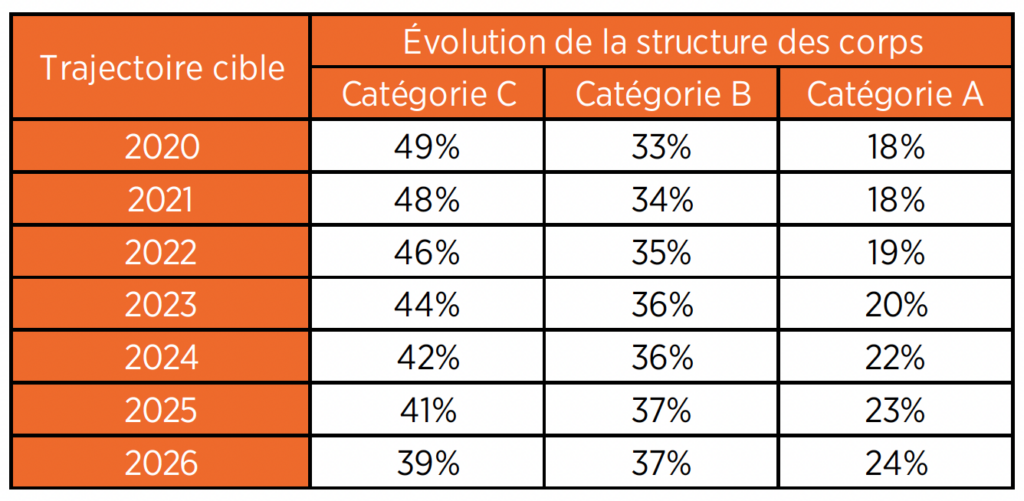 | Trajectoire cible | Évolution de la structure des corps | | |
|---|---|---|---|
| | Catégorie C | Catégorie B | Catégorie A |
| 2020 | 49% | 33% | 18% |
| 2021 | 48% | 34% | 18% |
| 2022 | 46% | 35% | 19% |
| 2023 | 44% | 36% | 20% |
| 2024 | 42% | 36% | 22% |
| 2025 | 41% | 37% | 23% |
| 2026 | 39% | 37% | 24% |